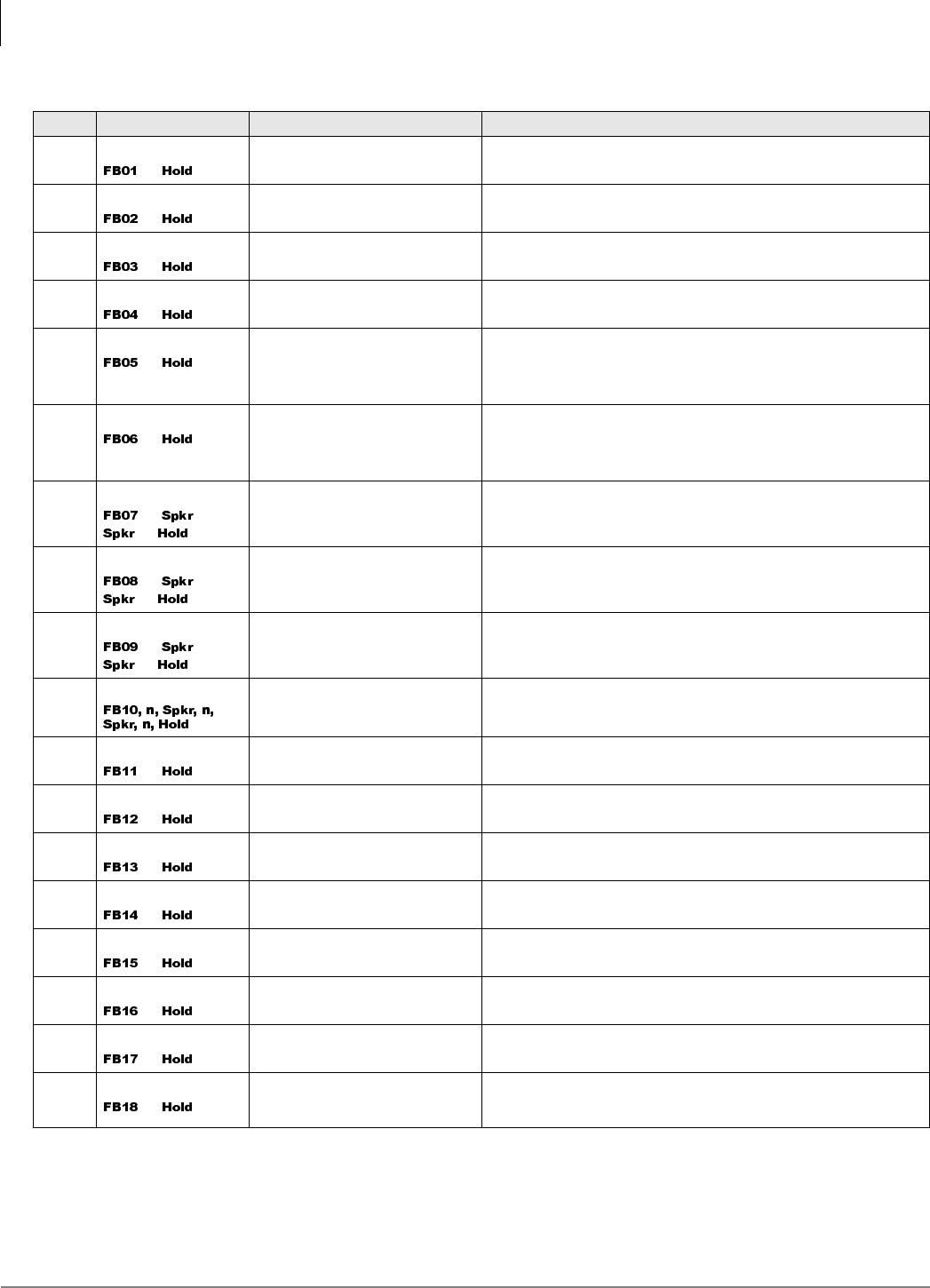 |  |  |  |  |
|---|---|---|---|
|  | FB01 Hold |  |  |
|  | FB02 Hold |  |  |
|  | FB03 Hold |  |  |
|  | FB04 Hold |  |  |
|  | FB05 Hold |  |  |
|  | FB06 Hold |  |  |
|  | FB07 Spkr Spkr Hold |  |  |
|  | FB08 Spkr Spkr Hold |  |  |
|  | FB09 Spkr Spkr Hold |  |  |
|  | FB10, n, Spkr, n, Spkr, n, Hold |  |  |
|  | FB11 Hold |  |  |
|  | FB12 Hold |  |  |
|  | FB13 Hold |  |  |
|  | FB14 Hold |  |  |
|  | FB15 Hold |  |  |
|  | FB16 Hold |  |  |
|  | FB17 Hold |  |  |
|  | FB18 Hold |  |  |